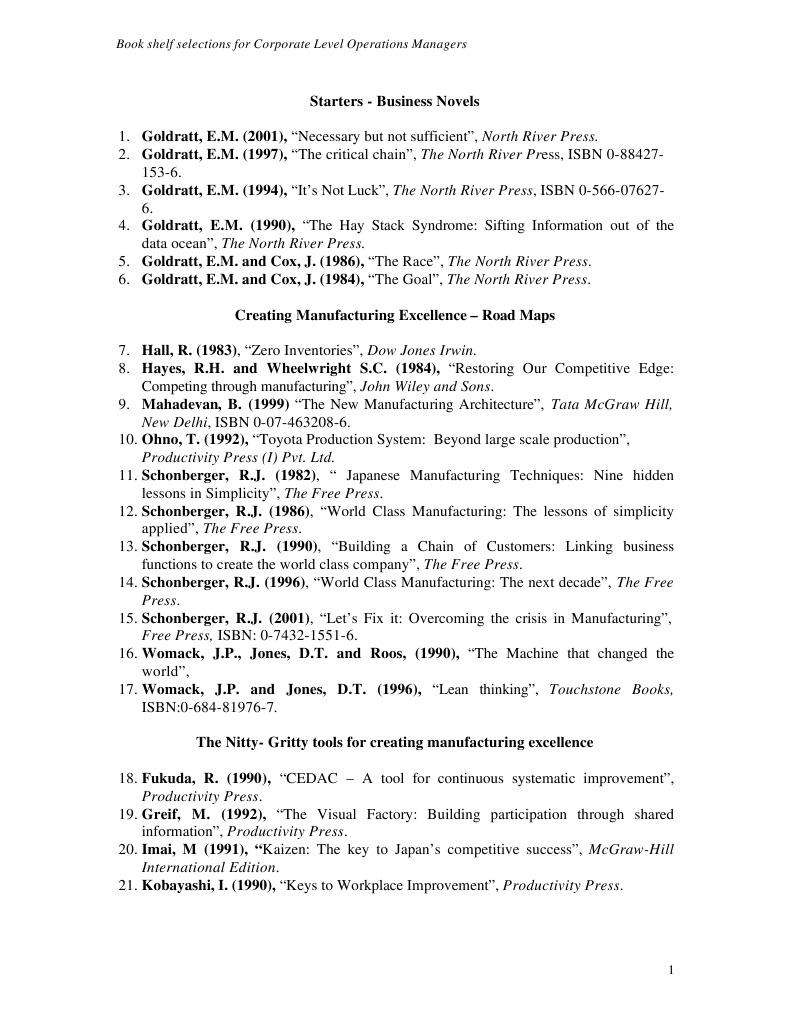 Book shelf selections for Corporate Level Operations Managers

Starters - Business Novels

1. Goldratt, E.M. (2001), “Necessary but not sufficient”, North River Press.
2. Goldratt, E.M. (1997), “The critical chain”, The North River Press, ISBN 0-88427-153-6.
3. Goldratt, E.M. (1994), “It’s Not Luck”, The North River Press, ISBN 0-566-07627-6.
4. Goldratt, E.M. (1990), “The Hay Stack Syndrome: Sifting Information out of the data ocean”, The North River Press.
5. Goldratt, E.M. and Cox, J. (1986), “The Race”, The North River Press.
6. Goldratt, E.M. and Cox, J. (1984), “The Goal”, The North River Press.

Creating Manufacturing Excellence – Road Maps

7. Hall, R. (1983), “Zero Inventories”, Dow Jones Irwin.
8. Hayes, R.H. and Wheelwright S.C. (1984), “Restoring Our Competitive Edge: Competing through manufacturing”, John Wiley and Sons.
9. Mahadevan, B. (1999) “The New Manufacturing Architecture”, Tata McGraw Hill, New Delhi, ISBN 0-07-463208-6.
10. Ohno, T. (1992), “Toyota Production System: Beyond large scale production”, Productivity Press (I) Pvt. Ltd.
11. Schonberger, R.J. (1982), “ Japanese Manufacturing Techniques: Nine hidden lessons in Simplicity”, The Free Press.
12. Schonberger, R.J. (1986), “World Class Manufacturing: The lessons of simplicity applied”, The Free Press.
13. Schonberger, R.J. (1990), “Building a Chain of Customers: Linking business functions to create the world class company”, The Free Press.
14. Schonberger, R.J. (1996), “World Class Manufacturing: The next decade”, The Free Press.
15. Schonberger, R.J. (2001), “Let’s Fix it: Overcoming the crisis in Manufacturing”, Free Press, ISBN: 0-7432-1551-6.
16. Womack, J.P., Jones, D.T. and Roos, (1990), “The Machine that changed the world”,
17. Womack, J.P. and Jones, D.T. (1996), “Lean thinking”, Touchstone Books, ISBN:0-684-81976-7.

The Nitty- Gritty tools for creating manufacturing excellence

18. Fukuda, R. (1990), “CEDAC – A tool for continuous systematic improvement”, Productivity Press.
19. Greif, M. (1992), “The Visual Factory: Building participation through shared information”, Productivity Press.
20. Imai, M (1991), “Kaizen: The key to Japan’s competitive success”, McGraw-Hill International Edition.
21. Kobayashi, I. (1990), “Keys to Workplace Improvement”, Productivity Press.

1